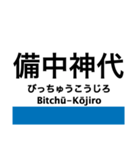 備中神代
びっちゅうこうじろ
Bitchū–Kōjiro